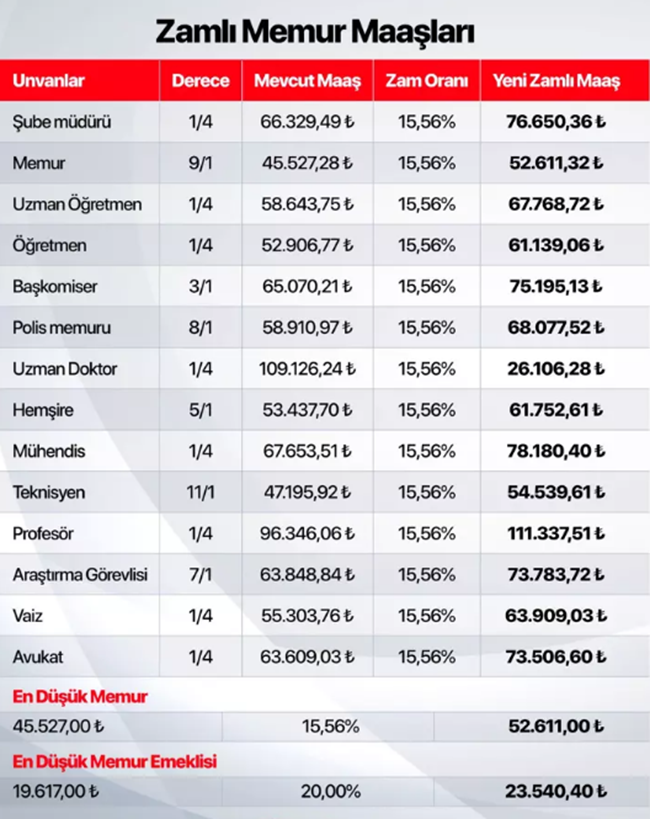 Zamlı Memur Maaşları

| Unvanlar | Derece | Mevcut Maaş | Zam Oranı | Yeni Zamlı Maaş |
|---|---|---|---|---|
| Şube müdürü | 1/4 | 66.329,49 ₺ | 15,56% | 76.650,36 ₺ |
| Memur | 9/1 | 45.527,28 ₺ | 15,56% | 52.611,32 ₺ |
| Uzman Öğretmen | 1/4 | 58.643,75 ₺ | 15,56% | 67.768,72 ₺ |
| Öğretmen | 1/4 | 52.906,77 ₺ | 15,56% | 61.139,06 ₺ |
| Başkomiser | 3/1 | 65.070,21 ₺ | 15,56% | 75.195,13 ₺ |
| Polis memuru | 8/1 | 58.910,97 ₺ | 15,56% | 68.077,52 ₺ |
| Uzman Doktor | 1/4 | 109.126,24 ₺ | 15,56% | 26.106,28 ₺ |
| Hemşire | 5/1 | 53.437,70 ₺ | 15,56% | 61.752,61 ₺ |
| Mühendis | 1/4 | 67.653,51 ₺ | 15,56% | 78.180,40 ₺ |
| Teknisyen | 11/1 | 47.195,92 ₺ | 15,56% | 54.539,61 ₺ |
| Profesör | 1/4 | 96.346,06 ₺ | 15,56% | 111.337,51 ₺ |
| Araştırma Görevlisi | 7/1 | 63.848,84 ₺ | 15,56% | 73.783,72 ₺ |
| Vaiz | 1/4 | 55.303,76 ₺ | 15,56% | 63.909,03 ₺ |
| Avukat | 1/4 | 63.609,03 ₺ | 15,56% | 73.506,60 ₺ |

En Düşük Memur

| 45.527,00 ₺ | 15,56% | 52.611,00 ₺ |
|---|---|---|

En Düşük Memur Emeklisi

| 19.617,00 ₺ | 20,00% | 23.540,40 ₺ |
|---|---|---|